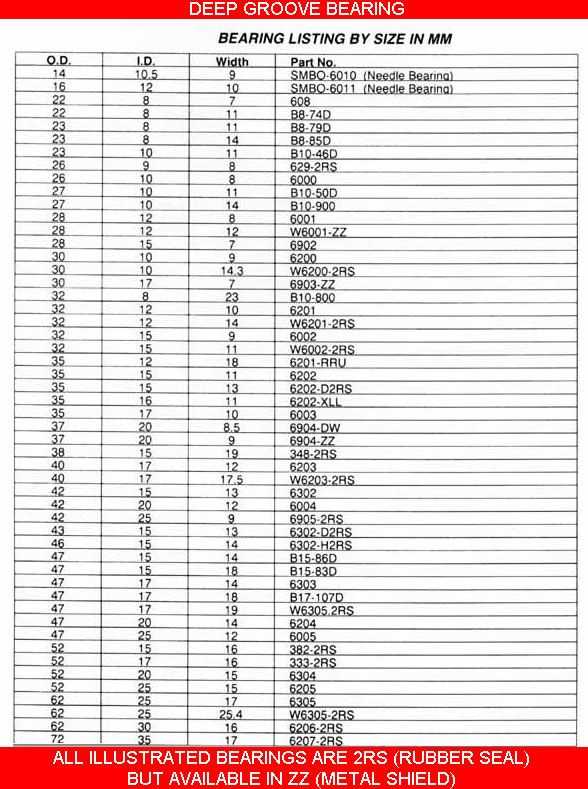 DEEP GROOVE BEARING

BEARING LISTING BY SIZE IN MM

| O.D. | I.D. | Width | Part No. |
|---|---|---|---|
| 14 | 10.5 | 9 | SMBO-6010 (Needle Bearing) |
| 16 | 12 | 10 | SMBO-6011 (Needle Bearing) |
| 22 | 8 | 7 | 608 |
| 22 | 8 | 11 | B8-74D |
| 23 | 8 | 11 | B8-79D |
| 23 | 8 | 14 | B8-85D |
| 23 | 10 | 11 | B10-46D |
| 26 | 9 | 8 | 629-2RS |
| 26 | 10 | 8 | 6000 |
| 27 | 10 | 11 | B10-50D |
| 27 | 10 | 14 | B10-900 |
| 28 | 12 | 8 | 6001 |
| 28 | 12 | 12 | W6001-ZZ |
| 28 | 15 | 7 | 6902 |
| 30 | 10 | 9 | 6200 |
| 30 | 10 | 14.3 | W6200-2RS |
| 30 | 17 | 7 | 6903-ZZ |
| 32 | 8 | 23 | B10-800 |
| 32 | 12 | 10 | 6201 |
| 32 | 12 | 14 | W6201-2RS |
| 32 | 15 | 9 | 6002 |
| 32 | 15 | 11 | W6002-2RS |
| 35 | 12 | 18 | 6201-RRU |
| 35 | 15 | 11 | 6202 |
| 35 | 15 | 13 | 6202-D2RS |
| 35 | 16 | 11 | 6202-XLL |
| 35 | 17 | 10 | 6003 |
| 37 | 20 | 8.5 | 6904-DW |
| 37 | 20 | 9 | 6904-ZZ |
| 38 | 15 | 19 | 348-2RS |
| 40 | 17 | 12 | 6203 |
| 40 | 17 | 17.5 | W6203-2RS |
| 42 | 15 | 13 | 6302 |
| 42 | 20 | 12 | 6004 |
| 42 | 25 | 9 | 6905-2RS |
| 43 | 15 | 13 | 6302-D2RS |
| 46 | 15 | 14 | 6302-H2RS |
| 47 | 15 | 14 | B15-86D |
| 47 | 15 | 18 | B15-83D |
| 47 | 17 | 14 | 6303 |
| 47 | 17 | 18 | B17-107D |
| 47 | 17 | 19 | W6305.2RS |
| 47 | 20 | 14 | 6204 |
| 47 | 25 | 12 | 6005 |
| 52 | 15 | 16 | 382-2RS |
| 52 | 17 | 16 | 333-2RS |
| 52 | 20 | 15 | 6304 |
| 52 | 25 | 15 | 6205 |
| 62 | 25 | 17 | 6305 |
| 62 | 25 | 25.4 | W6305-2RS |
| 62 | 30 | 16 | 6206-2RS |
| 72 | 35 | 17 | 6207-2RS |

ALL ILLUSTRATED BEARINGS ARE 2RS (RUBBER SEAL) BUT AVAILABLE IN ZZ (METAL SHIELD)